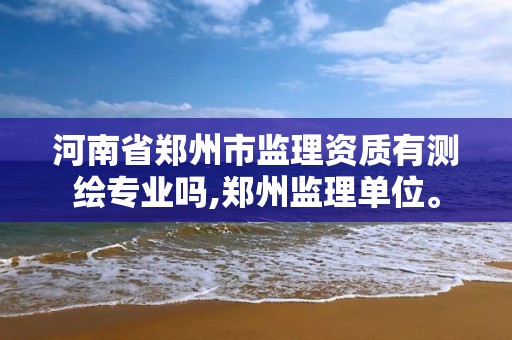 河南省郑州市监理资质有测绘专业吗,郑州监理单位。